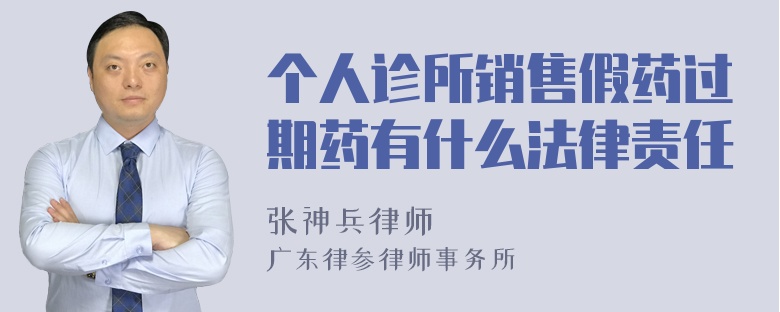 个人诊所销售假药过期药有什么法律责任

张神兵律师
广东律参律师事务所